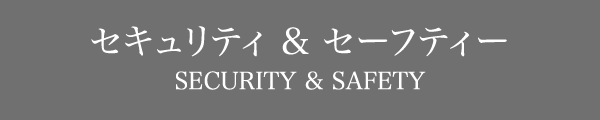 セキュリティ ＆ セーフティー
SECURITY & SAFETY